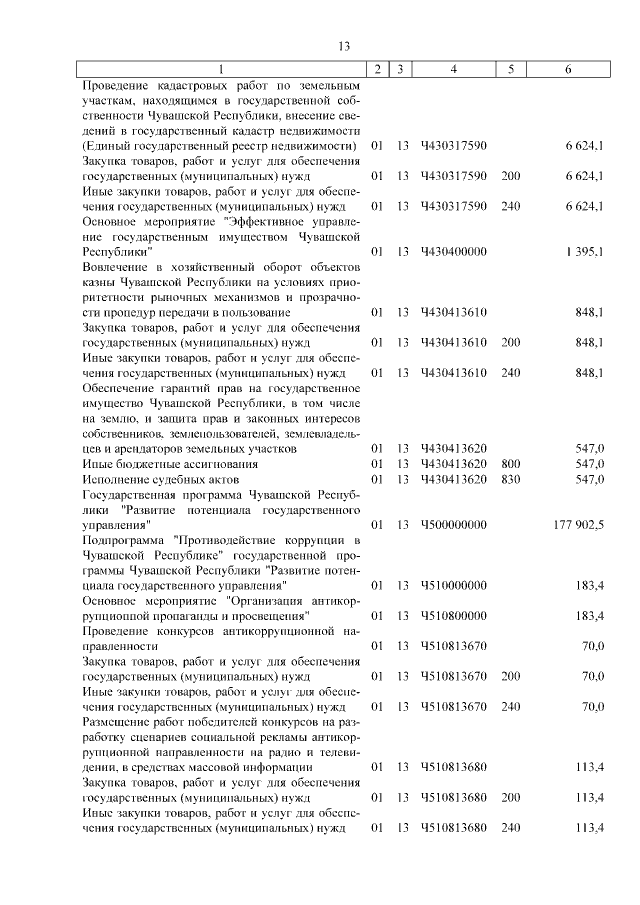 13

| 1 | 2 | 3 | 4 | 5 | 6 |
|---|---|---|---|---|---|
| Проведение кадастровых работ по земельным участкам, находящимся в государственной собственности Чувашской Республики, внесение сведений в государственный кадастр недвижимости (Единый государственный реестр недвижимости) | 01 | 13 | Ч430317590 | | 6 624,1 |
| Закупка товаров, работ и услуг для обеспечения государственных (муниципальных) нужд | 01 | 13 | Ч430317590 | 200 | 6 624,1 |
| Иные закупки товаров, работ и услуг для обеспечения государственных (муниципальных) нужд | 01 | 13 | Ч430317590 | 240 | 6 624,1 |
| Основное мероприятие "Эффективное управление государственным имуществом Чувашской Республики" | 01 | 13 | Ч430400000 | | 1 395,1 |
| Вовлечение в хозяйственный оборот объектов казны Чувашской Республики на условиях приоритетности рыночных механизмов и прозрачности процедур передачи в пользование | 01 | 13 | Ч430413610 | | 848,1 |
| Закупка товаров, работ и услуг для обеспечения государственных (муниципальных) нужд | 01 | 13 | Ч430413610 | 200 | 848,1 |
| Иные закупки товаров, работ и услуг для обеспечения государственных (муниципальных) нужд | 01 | 13 | Ч430413610 | 240 | 848,1 |
| Обеспечение гарантий прав на государственное имущество Чувашской Республики, в том числе на землю, и защита прав и законных интересов собственников, землепользователей, землевладельцев и арендаторов земельных участков | 01 | 13 | Ч430413620 | | 547,0 |
| Иные бюджетные ассигнования | 01 | 13 | Ч430413620 | 800 | 547,0 |
| Исполнение судебных актов | 01 | 13 | Ч430413620 | 830 | 547,0 |
| Государственная программа Чувашской Республики "Развитие потенциала государственного управления" | 01 | 13 | Ч500000000 | | 177 902,5 |
| Подпрограмма "Противодействие коррупции в Чувашской Республике" государственной программы Чувашской Республики "Развитие потенциала государственного управления" | 01 | 13 | Ч510000000 | | 183,4 |
| Основное мероприятие "Организация антикоррупционной пропаганды и просвещения" | 01 | 13 | Ч510800000 | | 183,4 |
| Проведение конкурсов антикоррупционной направленности | 01 | 13 | Ч510813670 | | 70,0 |
| Закупка товаров, работ и услуг для обеспечения государственных (муниципальных) нужд | 01 | 13 | Ч510813670 | 200 | 70,0 |
| Иные закупки товаров, работ и услуг для обеспечения государственных (муниципальных) нужд | 01 | 13 | Ч510813670 | 240 | 70,0 |
| Размещение работ победителей конкурсов на разработку сценариев социальной рекламы антикоррупционной направленности на радио и телевидении, в средствах массовой информации | 01 | 13 | Ч510813680 | | 113,4 |
| Закупка товаров, работ и услуг для обеспечения государственных (муниципальных) нужд | 01 | 13 | Ч510813680 | 200 | 113,4 |
| Иные закупки товаров, работ и услуг для обеспечения государственных (муниципальных) нужд | 01 | 13 | Ч510813680 | 240 | 113,4 |